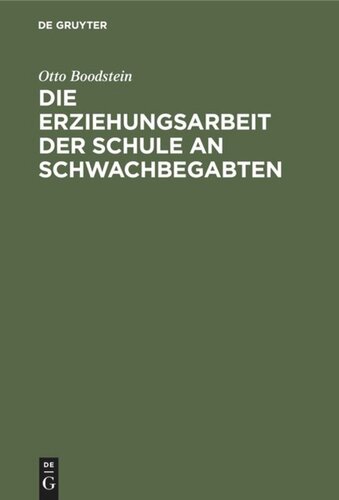 DE GRUYTER

Otto Boodstein

DIE ERZIEHUNGSARBEIT DER SCHULE AN SCHWACHBEGABTEN

DE G